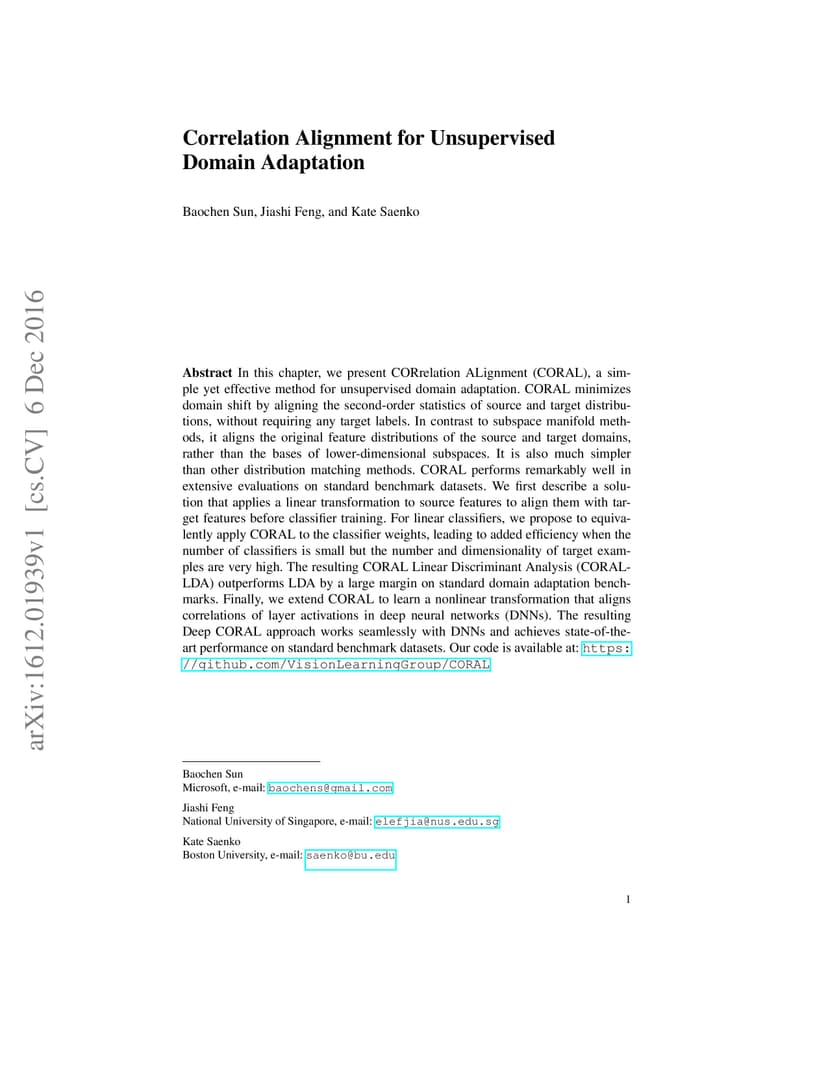 arXiv:1612.01939v1 [cs.CV] 6 Dec 2016

Correlation Alignment for Unsupervised Domain Adaptation

Baochen Sun, Jiashi Feng, and Kate Saenko

Abstract In this chapter, we present CORrelation ALignment (CORAL), a simple yet effective method for unsupervised domain adaptation. CORAL minimizes domain shift by aligning the second-order statistics of source and target distributions, without requiring any target labels. In contrast to subspace manifold methods, it aligns the original feature distributions of the source and target domains, rather than the bases of lower-dimensional subspaces. It is also much simpler than other distribution matching methods. CORAL performs remarkably well in extensive evaluations on standard benchmark datasets. We first describe a solution that applies a linear transformation to source features to align them with target features before classifier training. For linear classifiers, we propose to equivalently apply CORAL to the classifier weights, leading to added efficiency when the number of classifiers is small but the number and dimensionality of target examples are very high. The resulting CORAL Linear Discriminant Analysis (CORAL-LDA) outperforms LDA by a large margin on standard domain adaptation benchmarks. Finally, we extend CORAL to learn a nonlinear transformation that aligns correlations of layer activations in deep neural networks (DNNs). The resulting Deep CORAL approach works seamlessly with DNNs and achieves state-of-the-art performance on standard benchmark datasets. Our code is available at: https://github.com/VisionLearningGroup/CORAL

Baochen Sun
Microsoft, e-mail: baochens@gmail.com

Jiashi Feng
National University of Singapore, e-mail: elefjia@nus.edu.sg

Kate Saenko
Boston University, e-mail: saenko@bu.edu

1